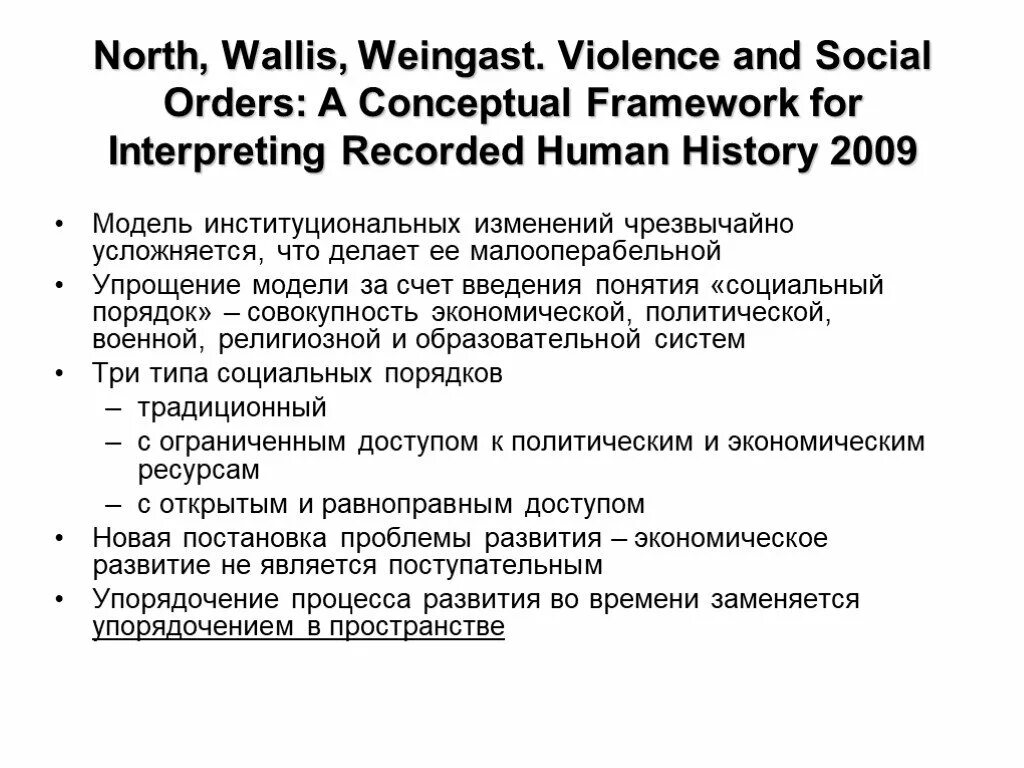 North, Wallis, Weingast. Violence and Social Orders: A Conceptual Framework for Interpreting Recorded Human History 2009

• Модель институциональных изменений чрезвычайно усложняется, что делает ее малооперабельной
• Упрощение модели за счет введения понятия «социальный порядок» – совокупность экономической, политической, военной, религиозной и образовательной систем
• Три типа социальных порядков
– традиционный
– с ограниченным доступом к политическим и экономическим ресурсам
– с открытым и равноправным доступом
• Новая постановка проблемы развития – экономическое развитие не является поступательным
• Упорядочение процесса развития во времени заменяется упорядочением в пространстве